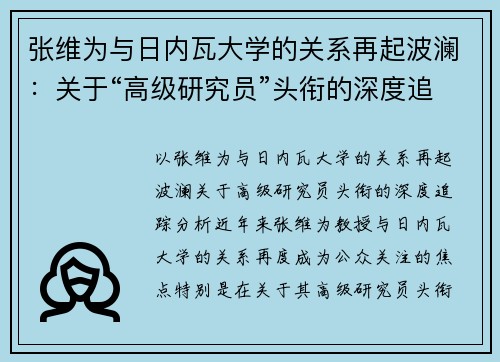 张维为与日内瓦大学的关系再起波澜：关于“高级研究员”头衔的深度追

以张维为与日内瓦大学的关系再起波澜关于高级研究员头衔的深度追踪分析近年来张维为教授与日内瓦大学的关系再度成为公众关注的焦点特别是在关于其高级研究员头衔